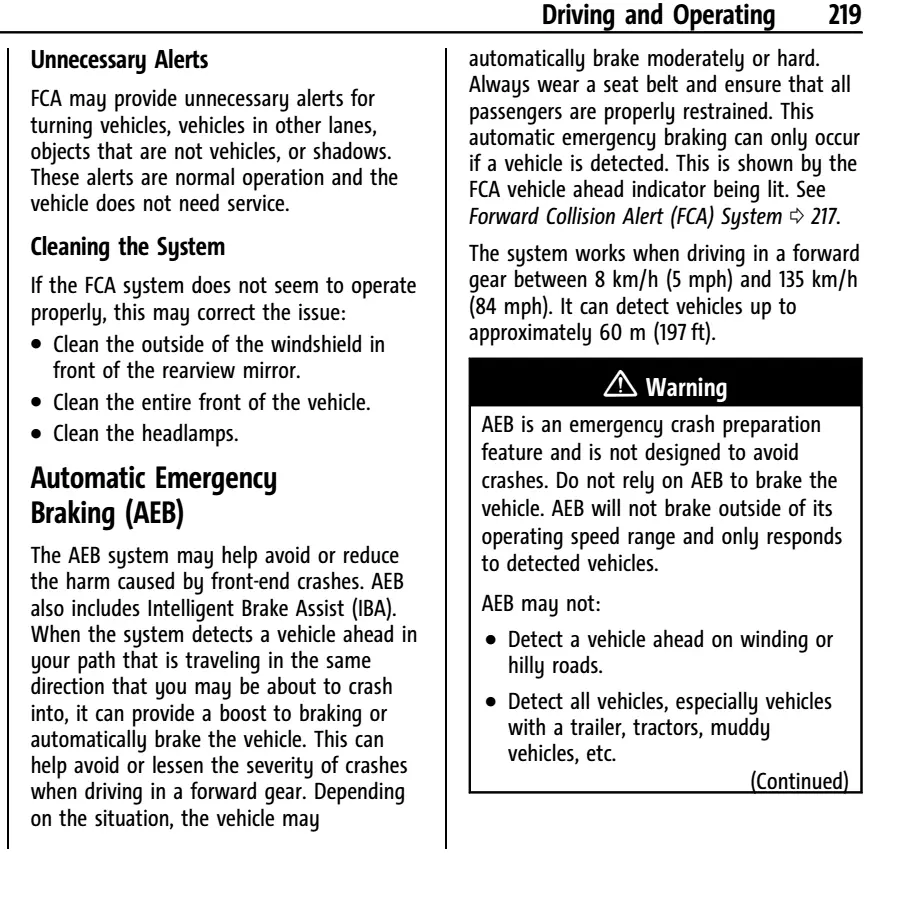 Driving and Operating 219

Unnecessary Alerts

FCA may provide unnecessary alerts for turning vehicles, vehicles in other lanes, objects that are not vehicles, or shadows. These alerts are normal operation and the vehicle does not need service.

Cleaning the System

If the FCA system does not seem to operate properly, this may correct the issue:

• Clean the outside of the windshield in front of the rearview mirror.
• Clean the entire front of the vehicle.
• Clean the headlamps.

Automatic Emergency Braking (AEB)

The AEB system may help avoid or reduce the harm caused by front-end crashes. AEB also includes Intelligent Brake Assist (IBA). When the system detects a vehicle ahead in your path that is traveling in the same direction that you may be about to crash into, it can provide a boost to braking or automatically brake the vehicle. This can help avoid or lessen the severity of crashes when driving in a forward gear. Depending on the situation, the vehicle may automatically brake moderately or hard. Always wear a seat belt and ensure that all passengers are properly restrained. This automatic emergency braking can only occur if a vehicle is detected. This is shown by the FCA vehicle ahead indicator being lit. See Forward Collision Alert (FCA) System ⇨ 217.

The system works when driving in a forward gear between 8 km/h (5 mph) and 135 km/h (84 mph). It can detect vehicles up to approximately 60 m (197 ft).

⚠ Warning

AEB is an emergency crash preparation feature and is not designed to avoid crashes. Do not rely on AEB to brake the vehicle. AEB will not brake outside of its operating speed range and only responds to detected vehicles.

AEB may not:

• Detect a vehicle ahead on winding or hilly roads.

• Detect all vehicles, especially vehicles with a trailer, tractors, muddy vehicles, etc.

(Continued)